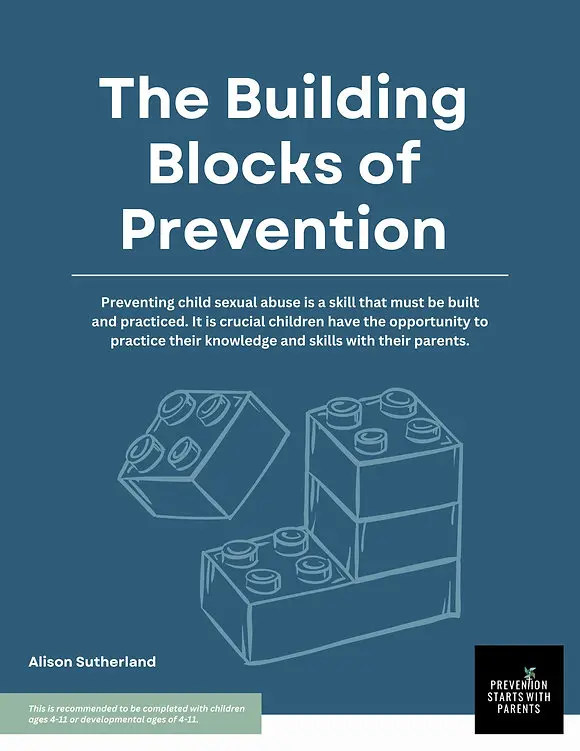 The Building Blocks of Prevention

Preventing child sexual abuse is a skill that must be built and practiced. It is crucial children have the opportunity to practice their knowledge and skills with their parents.

Alison Sutherland

This is recommended to be completed with children ages 4-11 or developmental ages of 4-11.

PREVENTION STARTS WITH PARENTS